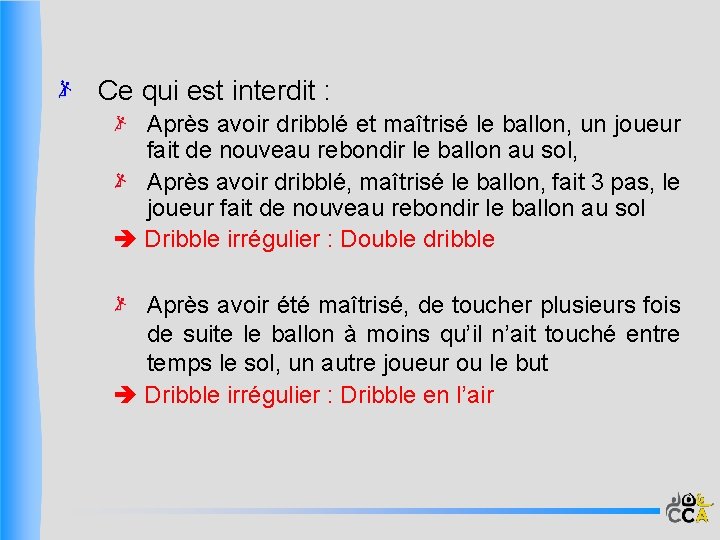 Ce qui est interdit :

Après avoir dribblé et maîtrisé le ballon, un joueur fait de nouveau rebondir le ballon au sol,

Après avoir dribblé, maîtrisé le ballon, fait 3 pas, le joueur fait de nouveau rebondir le ballon au sol

➔ Dribble irrégulier : Double dribble

Après avoir été maîtrisé, de toucher plusieurs fois de suite le ballon à moins qu'il n'ait touché entre temps le sol, un autre joueur ou le but

➔ Dribble irrégulier : Dribble en l'air

CCA